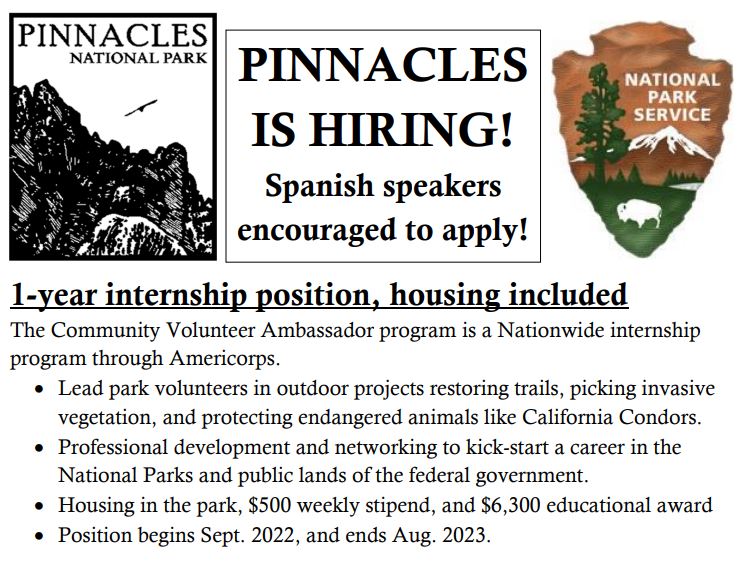 PINNACLES
NATIONAL PARK

PINNACLES
IS HIRING!
Spanish speakers
encouraged to apply!

NATIONAL
PARK
SERVICE

1-year internship position, housing included

The Community Volunteer Ambassador program is a Nationwide internship program through Americorps.

• Lead park volunteers in outdoor projects restoring trails, picking invasive vegetation, and protecting endangered animals like California Condors.
• Professional development and networking to kick-start a career in the National Parks and public lands of the federal government.
• Housing in the park, $500 weekly stipend, and $6,300 educational award
• Position begins Sept. 2022, and ends Aug. 2023.